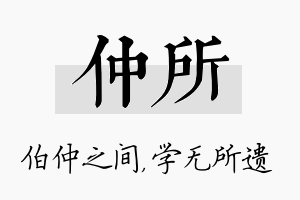 仲所

伯仲之间,学无所遗